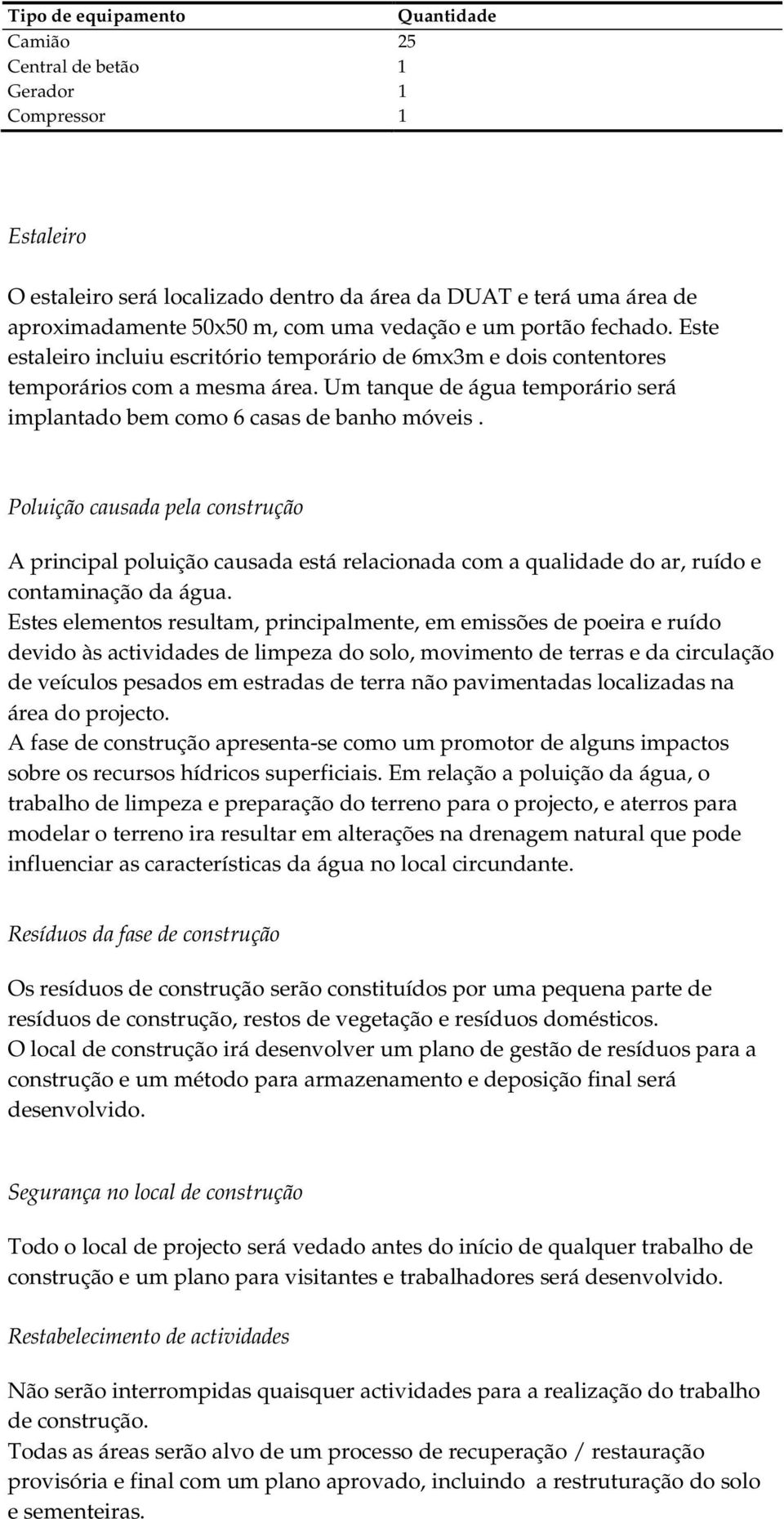 | Tipo de equipamento | Quantidade |
|---|---|
| Camião | 25 |
| Central de betão | 1 |
| Gerador | 1 |
| Compressor | 1 |

Estaleiro

O estaleiro será localizado dentro da área da DUAT e terá uma área de aproximadamente 50x50 m, com uma vedação e um portão fechado. Este estaleiro incluiu escritório temporário de 6mx3m e dois contentores temporários com a mesma área. Um tanque de água temporário será implantado bem como 6 casas de banho móveis .

Poluição causada pela construção

A principal poluição causada está relacionada com a qualidade do ar, ruído e contaminação da água.
Estes elementos resultam, principalmente, em emissões de poeira e ruído devido às actividades de limpeza do solo, movimento de terras e da circulação de veículos pesados em estradas de terra não pavimentadas localizadas na área do projecto.
A fase de construção apresenta-se como um promotor de alguns impactos sobre os recursos hídricos superficiais. Em relação a poluição da água, o trabalho de limpeza e preparação do terreno para o projecto, e aterros para modelar o terreno ira resultar em alterações na drenagem natural que pode influenciar as características da água no local circundante.

Resíduos da fase de construção

Os resíduos de construção serão constituídos por uma pequena parte de resíduos de construção, restos de vegetação e resíduos domésticos.
O local de construção irá desenvolver um plano de gestão de resíduos para a construção e um método para armazenamento e deposição final será desenvolvido.

Segurança no local de construção

Todo o local de projecto será vedado antes do início de qualquer trabalho de construção e um plano para visitantes e trabalhadores será desenvolvido.

Restabelecimento de actividades

Não serão interrompidas quaisquer actividades para a realização do trabalho de construção.
Todas as áreas serão alvo de um processo de recuperação / restauração provisória e final com um plano aprovado, incluindo a restruturação do solo e sementeiras.